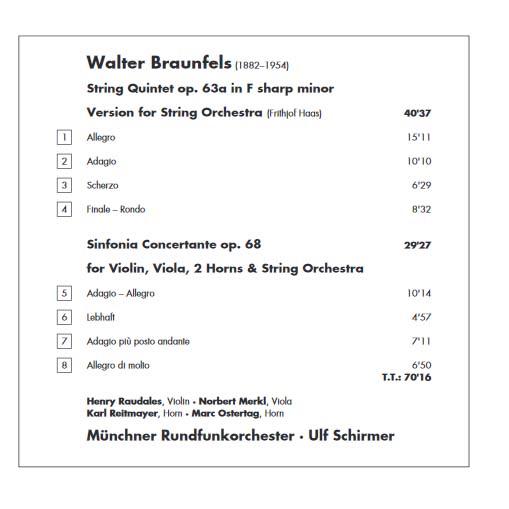 Walter Braunfels (1882–1954)

String Quintet op. 63a in F sharp minor

Version for String Orchestra (Frithjof Haas) 40'37

1 Allegro 15'11

2 Adagio 10'10

3 Scherzo 6'29

4 Finale – Rondo 8'32

Sinfonia Concertante op. 68 29'27

for Violin, Viola, 2 Horns & String Orchestra

5 Adagio – Allegro 10'14

6 Lebhaft 4'57

7 Adagio più posto andante 7'11

8 Allegro di molto 6'50

T.T.: 70'16

Henry Raudales, Violin • Norbert Merkl, Viola
Karl Reitmayer, Horn • Marc Ostertag, Horn

Münchner Rundfunkorchester • Ulf Schirmer